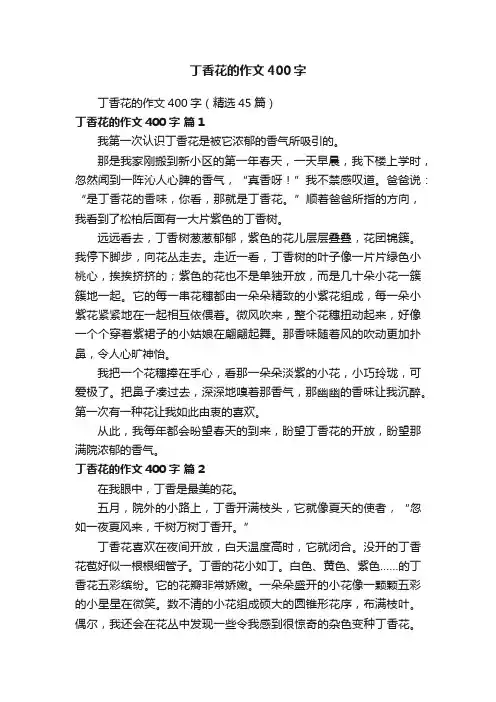 丁香花的作文400字

丁香花的作文400字（精选45篇）

丁香花的作文400字 篇1

我第一次认识丁香花是被它浓郁的香气所吸引的。

那是我家刚搬到新小区的第一年春天，一天早晨，我下楼上学时，忽然闻到一阵沁人心脾的香气，“真香呀！”我不禁感叹道。爸爸说：“是丁香花的香味，你看，那就是丁香花。”顺着爸爸所指的方向，我看到了松柏后面有一大片紫色的丁香树。

远远看去，丁香树葱葱郁郁，紫色的花儿层层叠叠，花团锦簇。我停下脚步，向花丛走去。走近一看，丁香树的叶子像一片片绿色小桃心，挨挨挤挤的；紫色的花也不是单独开放，而是几十朵小花一簇簇地一起。它的每一串花穗都由一朵朵精致的小紫花组成，每一朵小紫花紧紧地在一起相互依偎着。微风吹来，整个花穗扭动起来，好像一个个穿着紫裙子的小姑娘在翩翩起舞。那香味随着风的吹动更加扑鼻，令人心旷神怡。

我把一个花穗捧在手心，看那一朵朵淡紫的小花，小巧玲珑，可爱极了。把鼻子凑过去，深深地嗅着那香气，那幽幽的香味让我沉醉。第一次有一种花让我如此由衷的喜欢。

从此，我每年都会盼望春天的到来，盼望丁香花的开放，盼望那满院浓郁的香气。

丁香花的作文400字 篇2

在我眼中，丁香是最美的花。

五月，院外的小路上，丁香开满枝头，它就像夏天的使者，“忽如一夜夏风来，千树万树丁香开。”

丁香花喜欢在夜间开放，白天温度高时，它就闭合。没开的丁香花苞好似一根根细管子。丁香的花小如丁。白色、黄色、紫色……的丁香花五彩缤纷。它的花瓣非常娇嫩。一朵朵盛开的小花像一颗颗五彩的小星星在微笑。数不清的小花组成硕大的圆锥形花序，布满枝叶。偶尔，我还会在花丛中发现一些令我感到很惊奇的杂色变种丁香花。